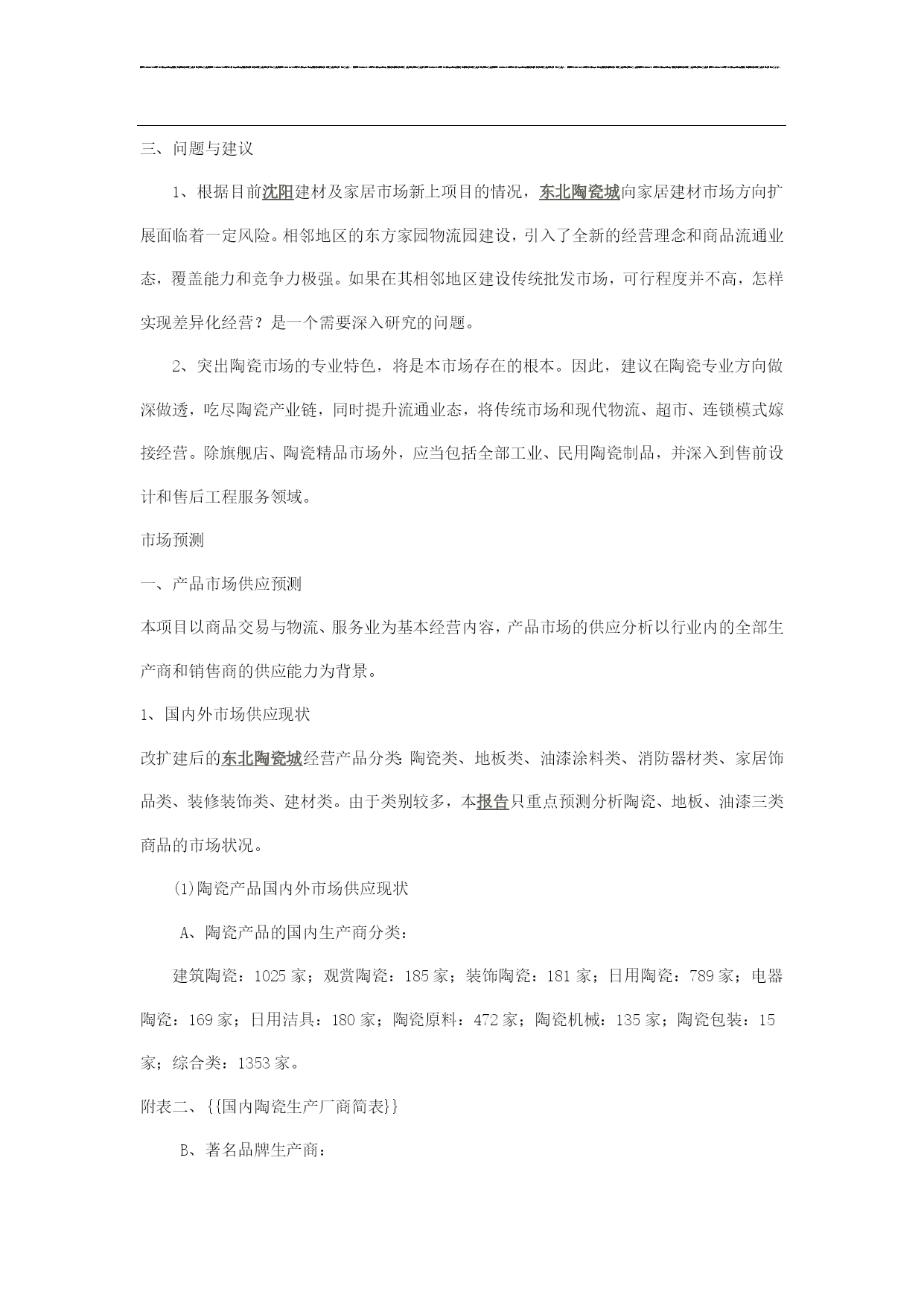 三、问题与建议

1、根据目前沈阳建材及家居市场新上项目的情况，东北陶瓷城向家居建材市场方向扩展面临着一定风险。相邻地区的东方家园物流园建设，引入了全新的经营理念和商品流通业态，覆盖能力和竞争力极强。如果在其相邻地区建设传统批发市场，可行程度并不高，怎样实现差异化经营？是一个需要深入研究的问题。

2、突出陶瓷市场的专业特色，将是本市场存在的根本。因此，建议在陶瓷专业方向做深做透，吃尽陶瓷产业链，同时提升流通业态，将传统市场和现代物流、超市、连锁模式嫁接经营。除旗舰店、陶瓷精品市场外，应当包括全部工业、民用陶瓷制品，并深入到售前设计和售后工程服务领域。

市场预测

一、产品市场供应预测

本项目以商品交易与物流、服务业为基本经营内容，产品市场的供应分析以行业内的全部生产商和销售商的供应能力为背景。

1、国内外市场供应现状

改扩建后的东北陶瓷城经营产品分类:陶瓷类、地板类、油漆涂料类、消防器材类、家居饰品类、装修装饰类、建材类。由于类别较多，本报告只重点预测分析陶瓷、地板、油漆三类商品的市场状况。

(1)陶瓷产品国内外市场供应现状

A、陶瓷产品的国内生产商分类：

建筑陶瓷：1025家；观赏陶瓷：185家；装饰陶瓷：181家；日用陶瓷：789家；电器陶瓷：169家；日用洁具：180家；陶瓷原料：472家；陶瓷机械：135家；陶瓷包装：15家；综合类：1353家。

附表二、{{国内陶瓷生产厂商简表}}

B、著名品牌生产商：